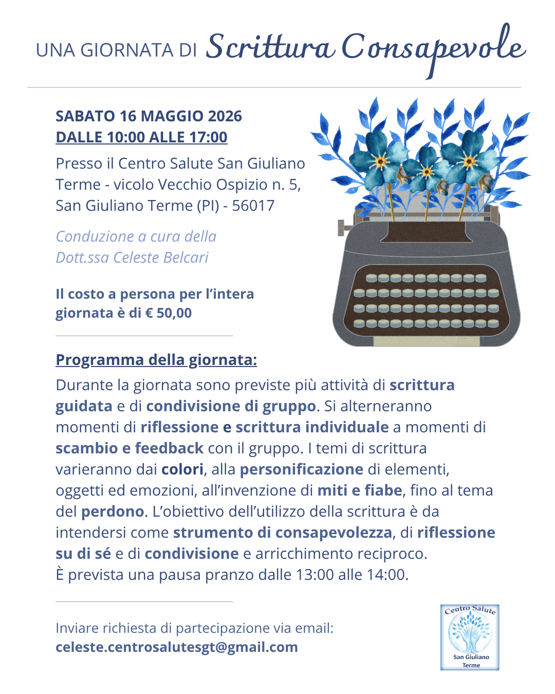 UNA GIORNATA DI Scrittura Consapevole

SABATO 16 MAGGIO 2026
DALLE 10:00 ALLE 17:00

Presso il Centro Salute San Giuliano Terme - vicolo Vecchio Ospizio n. 5, San Giuliano Terme (PI) - 56017

Conduzione a cura della Dott.ssa Celeste Belcari

Il costo a persona per l'intera giornata è di € 50,00

Programma della giornata:

Durante la giornata sono previste più attività di scrittura guidata e di condivisione di gruppo. Si alterneranno momenti di riflessione e scrittura individuale a momenti di scambio e feedback con il gruppo. I temi di scrittura varieranno dai colori, alla personificazione di elementi, oggetti ed emozioni, all'invenzione di miti e fiabe, fino al tema del perdono. L'obiettivo dell'utilizzo della scrittura è da intendersi come strumento di consapevolezza, di riflessione su di sé e di condivisione e arricchimento reciproco.
È prevista una pausa pranzo dalle 13:00 alle 14:00.

Inviare richiesta di partecipazione via email:
celeste.centrosalutesgt@gmail.com

Centro Salute
San Giuliano Terme